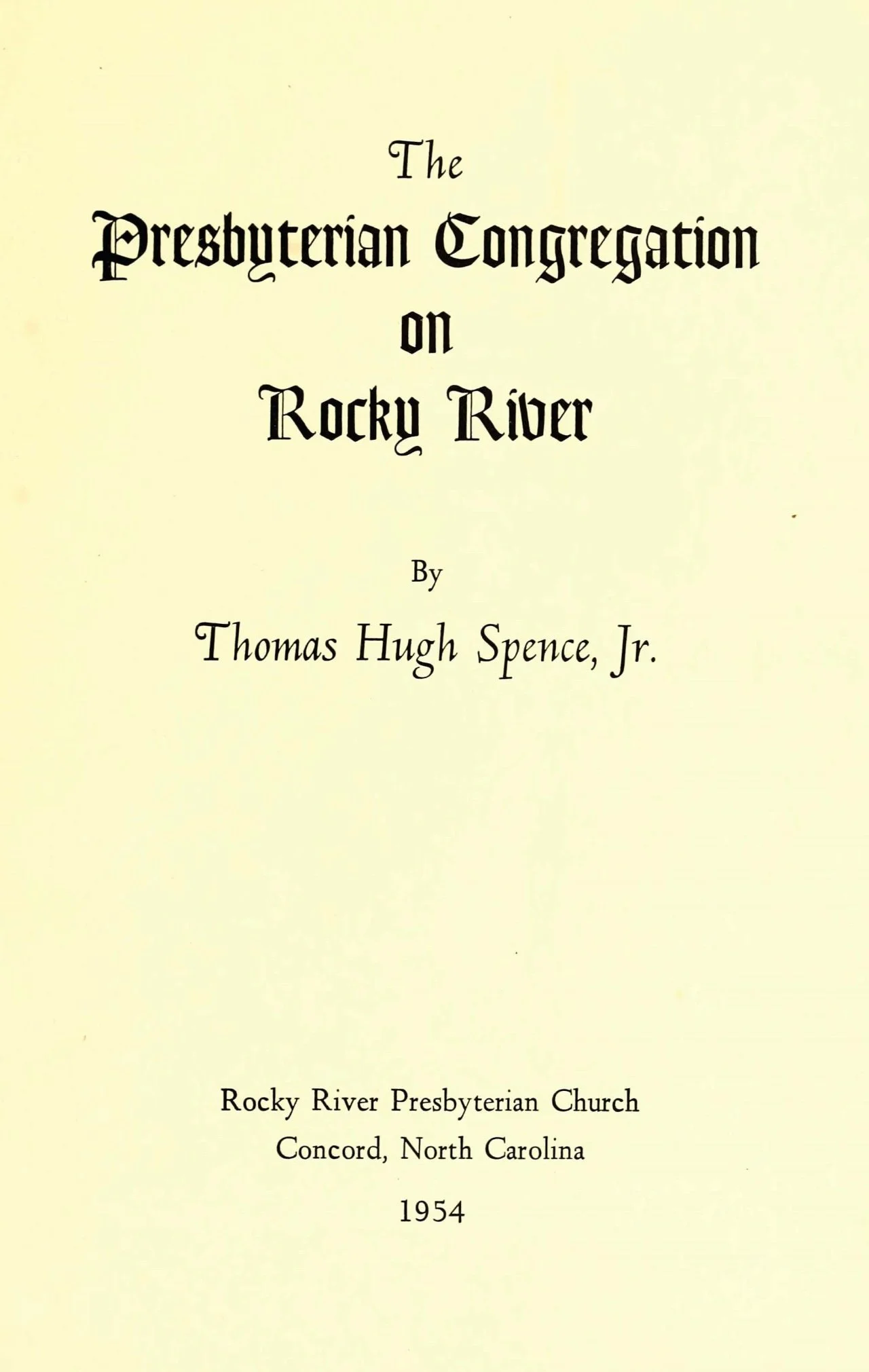 The
Presbyterian Congregation
on
Rocky River

By
Thomas Hugh Spence, Jr.

Rocky River Presbyterian Church
Concord, North Carolina
1954